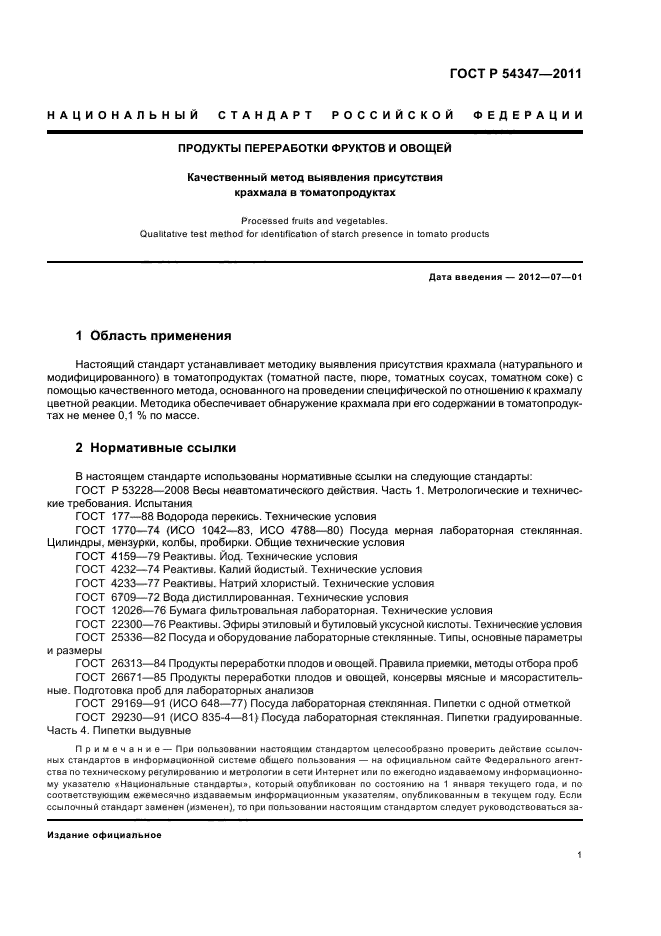 ГОСТ Р 54347—2011

НАЦИОНАЛЬНЫЙ СТАНДАРТ РОССИЙСКОЙ ФЕДЕРАЦИИ

ПРОДУКТЫ ПЕРЕРАБОТКИ ФРУКТОВ И ОВОЩЕЙ

Качественный метод выявления присутствия крахмала в томатопродуктах

Processed fruits and vegetables. Qualitative test method for identification of starch presence in tomato products

Дата введения — 2012—07—01

1 Область применения

Настоящий стандарт устанавливает методику выявления присутствия крахмала (натурального и модифицированного) в томатопродуктах (томатной пасте, пюре, томатных соусах, томатном соке) с помощью качественного метода, основанного на проведении специфической по отношению к крахмалу цветной реакции. Методика обеспечивает обнаружение крахмала при его содержании в томатопродуктах не менее 0,1 % по массе.

2 Нормативные ссылки

В настоящем стандарте использованы нормативные ссылки на следующие стандарты:
ГОСТ Р 53228—2008 Весы неавтоматического действия. Часть 1. Метрологические и технические требования. Испытания
ГОСТ 177—88 Водорода перекись. Технические условия
ГОСТ 1770—74 (ИСО 1042—83, ИСО 4788—80) Посуда мерная лабораторная стеклянная. Цилиндры, мензурки, колбы, пробирки. Общие технические условия
ГОСТ 4159—79 Реактивы. Йод. Технические условия
ГОСТ 4232—74 Реактивы. Калий йодистый. Технические условия
ГОСТ 4233—77 Реактивы. Натрий хлористый. Технические условия
ГОСТ 6709—72 Вода дистиллированная. Технические условия
ГОСТ 12026—76 Бумага фильтровальная лабораторная. Технические условия
ГОСТ 22300—76 Реактивы. Эфиры этиловый и бутиловый уксусной кислоты. Технические условия
ГОСТ 25336—82 Посуда и оборудование лабораторные стеклянные. Типы, основные параметры и размеры
ГОСТ 26313—84 Продукты переработки плодов и овощей. Правила приемки, методы отбора проб
ГОСТ 26671—85 Продукты переработки плодов и овощей, консервы мясные и мясорастительные. Подготовка проб для лабораторных анализов
ГОСТ 29169—91 (ИСО 648—77) Посуда лабораторная стеклянная. Пипетки с одной отметкой
ГОСТ 29230—91 (ИСО 835-4—81) Посуда лабораторная стеклянная. Пипетки градуированные. Часть 4. Пипетки выдувные

Примечание — При пользовании настоящим стандартом целесообразно проверить действие ссылочных стандартов в информационной системе общего пользования — на официальном сайте Федерального агентства по техническому регулированию и метрологии в сети Интернет или по ежегодно издаваемому информационному указателю «Национальные стандарты», который опубликован по состоянию на 1 января текущего года, и по соответствующим ежемесячно издаваемым информационным указателям, опубликованным в текущем году. Если ссылочный стандарт заменен (изменен), то при пользовании настоящим стандартом следует руководствоваться за-

Издание официальное

1